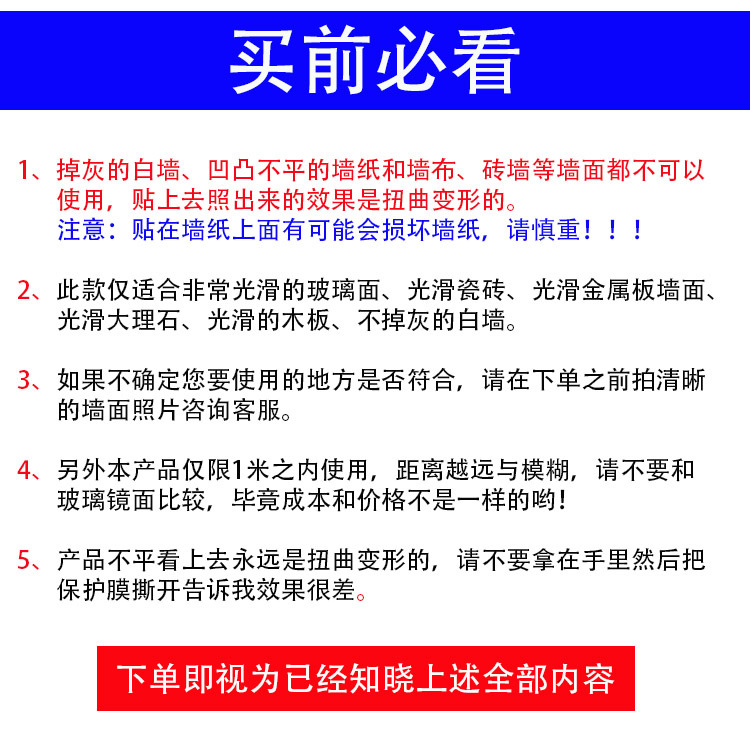 买前必看

1、掉灰的白墙、凹凸不平的墙纸和墙布、砖墙等墙面都不可以使用，贴上去照出来的效果是扭曲变形的。
注意：贴在墙纸上面有可能会损坏墙纸，请慎重！！！

2、此款仅适合非常光滑的玻璃面、光滑瓷砖、光滑金属板墙面、光滑大理石、光滑的木板、不掉灰的白墙。

3、如果不确定您要使用的地方是否符合，请在下单之前拍清晰的墙面照片咨询客服。

4、另外本产品仅限1米之内使用，距离越远与模糊，请不要和玻璃镜面比较，毕竟成本和价格不是一样的哟！

5、产品不平看上去永远是扭曲变形的，请不要拿在手里然后把保护膜撕开告诉我效果很差。

下单即视为已经知晓上述全部内容